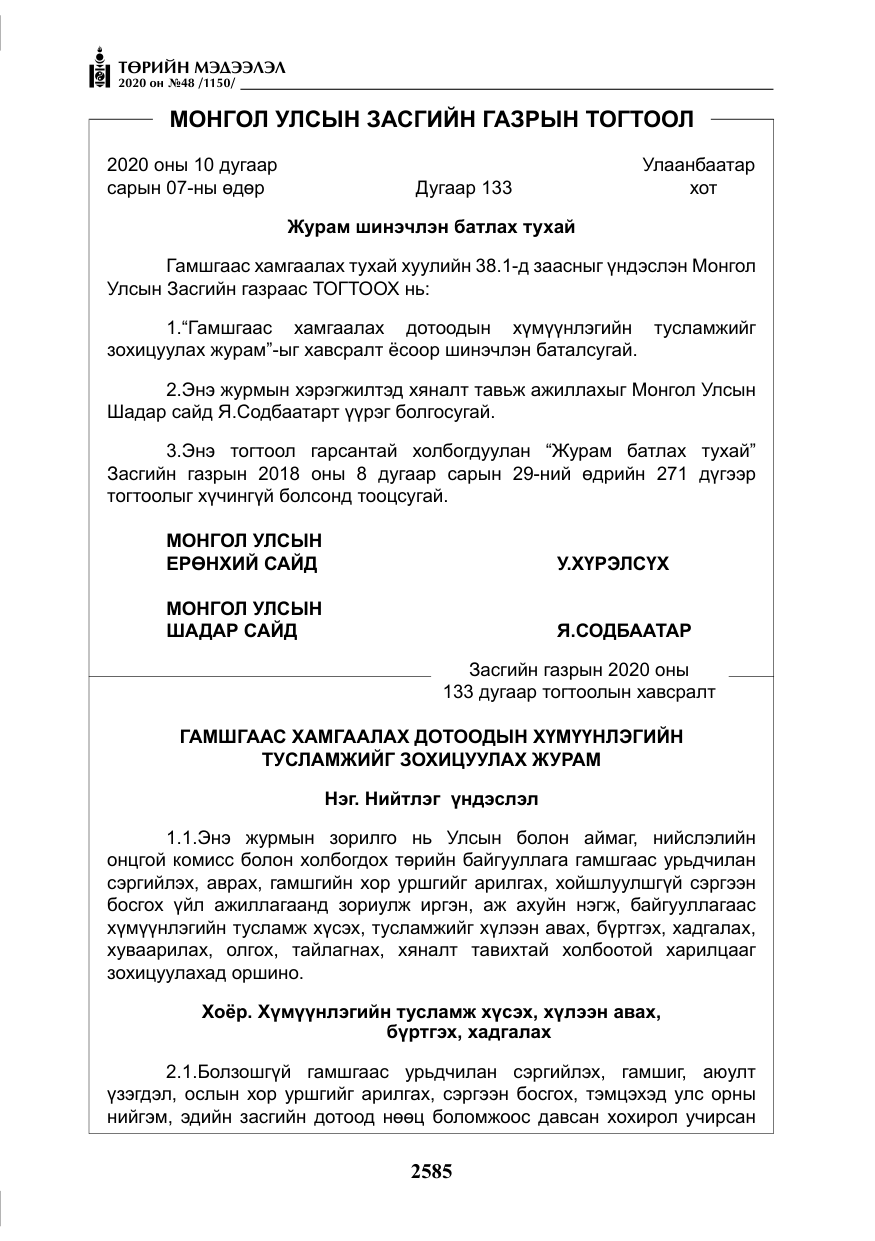 ТӨРИЙН МЭДЭЭЛЭЛ
2020 он №48 /1150/

МОНГОЛ УЛСЫН ЗАСГИЙН ГАЗРЫН ТОГТООЛ

2020 оны 10 дугаар сарын 07-ны өдөр
Дугаар 133
Улаанбаатар хот

Журам шинэчлэн батлах тухай

Гамшгаас хамгаалах тухай хуулийн 38.1-д заасныг үндэслэн Монгол Улсын Засгийн газраас ТОГТООХ нь:

1."Гамшгаас хамгаалах дотоодын хүмүүнлэгийн тусламжийг зохицуулах журам"-ыг хавсралт ёсоор шинэчлэн баталсугай.

2.Энэ журмын хэрэгжилтэд хяналт тавьж ажиллахыг Монгол Улсын Шадар сайд Я.Содбаатарт үүрэг болгосугай.

3.Энэ тогтоол гарсантай холбогдуулан "Журам батлах тухай" Засгийн газрын 2018 оны 8 дугаар сарын 29-ний өдрийн 271 дүгээр тогтоолыг хүчингүй болсонд тооцсугай.

МОНГОЛ УЛСЫН
ЕРӨНХИЙ САЙД У.ХҮРЭЛСҮХ

МОНГОЛ УЛСЫН
ШАДАР САЙД Я.СОДБААТАР

Засгийн газрын 2020 оны
133 дугаар тогтоолын хавсралт

ГАМШГААС ХАМГААЛАХ ДОТООДЫН ХҮМҮҮНЛЭГИЙН ТУСЛАМЖИЙГ ЗОХИЦУУЛАХ ЖУРАМ

Нэг. Нийтлэг үндэслэл

1.1.Энэ журмын зорилго нь Улсын болон аймаг, нийслэлийн онцгой комисс болон холбогдох төрийн байгууллага гамшгаас урьдчилан сэргийлэх, аврах, гамшгийн хор уршгийг арилгах, хойшлуулшгүй сэргээн босгох үйл ажиллагаанд зориулж иргэн, аж ахуйн нэгж, байгууллагаас хүмүүнлэгийн тусламж хүсэх, тусламжийг хүлээн авах, бүртгэх, хадгалах, хуваарилах, олгох, тайлагнах, хяналт тавихтай холбоотой харилцааг зохицуулахад оршино.

Хоёр. Хүмүүнлэгийн тусламж хүсэх, хүлээн авах, бүртгэх, хадгалах

2.1.Болзошгүй гамшгаас урьдчилан сэргийлэх, гамшиг, аюулт үзэгдэл, ослын хор уршгийг арилгах, сэргээн босгох, тэмцэхэд улс орны нийгэм, эдийн засгийн дотоод нөөц боломжоос давсан хохирол учирсан

2585